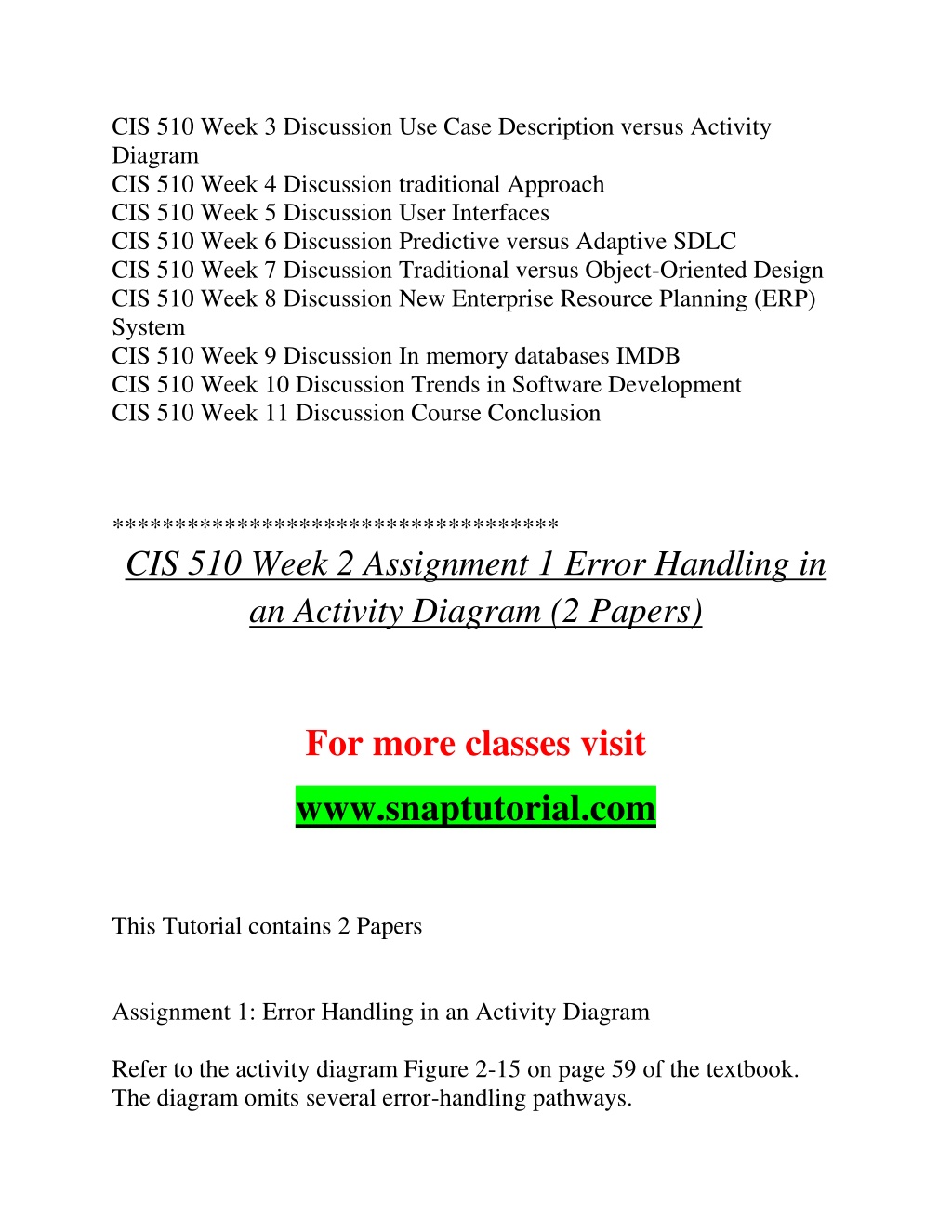 CIS 510 Week 3 Discussion Use Case Description versus Activity Diagram
CIS 510 Week 4 Discussion traditional Approach
CIS 510 Week 5 Discussion User Interfaces
CIS 510 Week 6 Discussion Predictive versus Adaptive SDLC
CIS 510 Week 7 Discussion Traditional versus Object-Oriented Design
CIS 510 Week 8 Discussion New Enterprise Resource Planning (ERP) System
CIS 510 Week 9 Discussion In memory databases IMDB
CIS 510 Week 10 Discussion Trends in Software Development
CIS 510 Week 11 Discussion Course Conclusion

***********************************

CIS 510 Week 2 Assignment 1 Error Handling in an Activity Diagram (2 Papers)

For more classes visit

www.snaptutorial.com

This Tutorial contains 2 Papers

Assignment 1: Error Handling in an Activity Diagram

Refer to the activity diagram Figure 2-15 on page 59 of the textbook. The diagram omits several error-handling pathways.